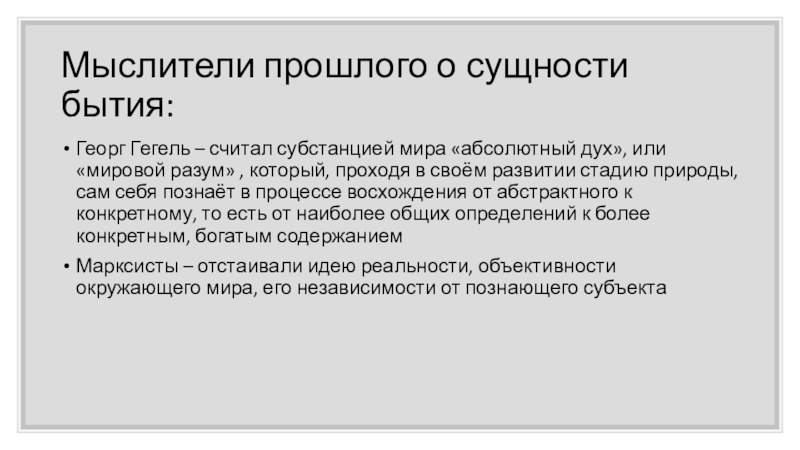 Мыслители прошлого о сущности бытия:

• Георг Гегель – считал субстанцией мира «абсолютный дух», или «мировой разум» , который, проходя в своём развитии стадию природы, сам себя познаёт в процессе восхождения от абстрактного к конкретному, то есть от наиболее общих определений к более конкретным, богатым содержанием
• Марксисты – отстаивали идею реальности, объективности окружающего мира, его независимости от познающего субъекта